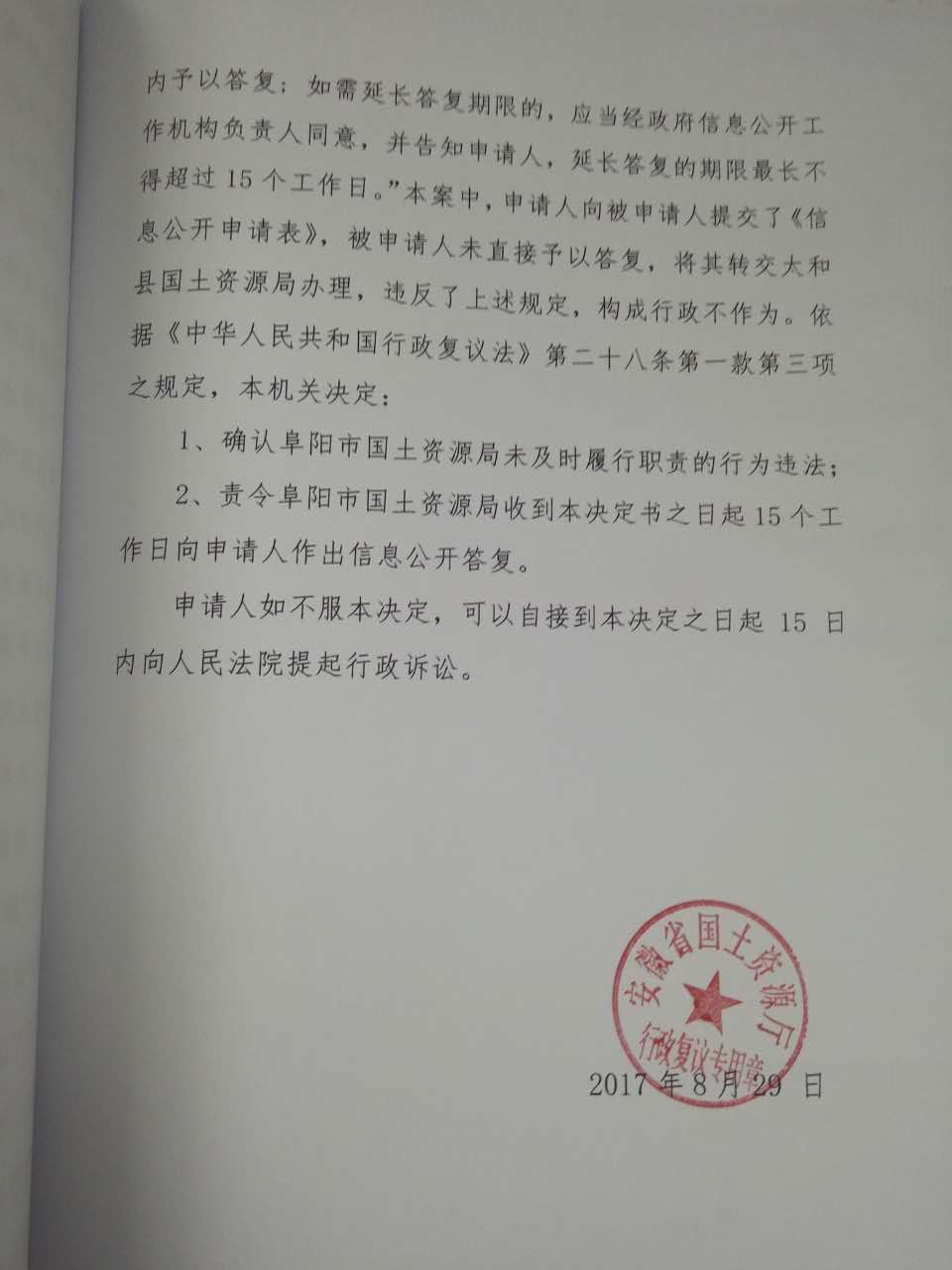 内予以答复；如需延长答复期限的，应当经政府信息公开工作机构负责人同意，并告知申请人，延长答复的期限最长不得超过15个工作日。”本案中，申请人向被申请人提交了《信息公开申请表》，被申请人未直接予以答复，将其转交太和县国土资源局办理，违反了上述规定，构成行政不作为。依据《中华人民共和国行政复议法》第二十八条第一款第三项之规定，本机关决定：

1、确认阜阳市国土资源局未及时履行职责的行为违法；

2、责令阜阳市国土资源局收到本决定书之日起15个工作日向申请人作出信息公开答复。

申请人如不服本决定，可以自接到本决定之日起15日内向人民法院提起行政诉讼。

安徽省国土资源厅
行政复议专用章

2017年8月29日